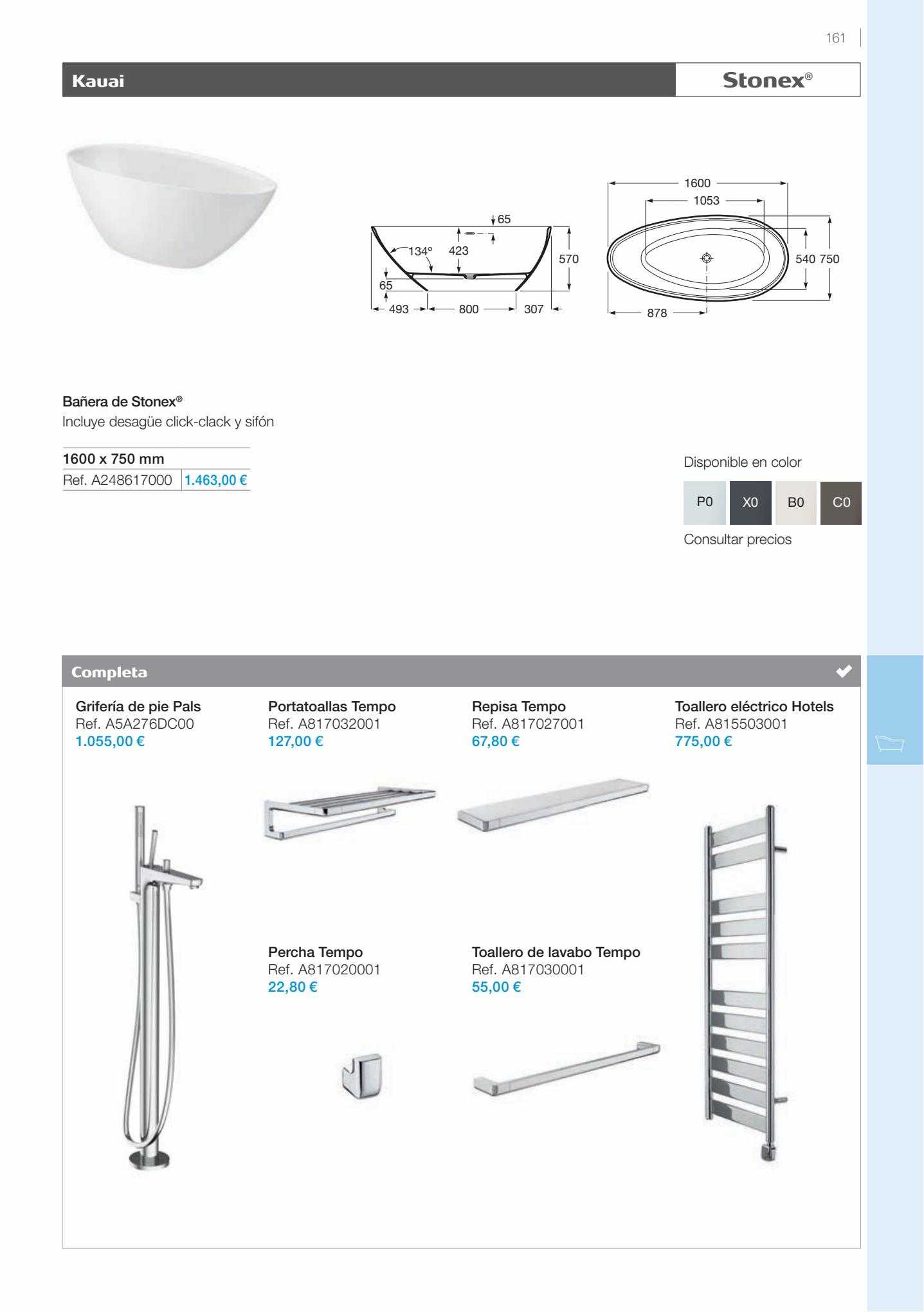 161

Kauai

Stonex®

65
134°
423
570
65
493
800
307

1600
1053
540
750
878

Bañera de Stonex®
Incluye desagüe click-clack y sifón

| 1600 x 750 mm | |
|---|---|
| Ref. A248617000 | 1.463,00 € |

Disponible en color

P0 X0 B0 C0

Consultar precios

Completa

Grifería de pie Pals
Ref. A5A276DC00
1.055,00 €

Portatoallas Tempo
Ref. A817032001
127,00 €

Repisa Tempo
Ref. A817027001
67,80 €

Toallero eléctrico Hotels
Ref. A815503001
775,00 €

Percha Tempo
Ref. A817020001
22,80 €

Toallero de lavabo Tempo
Ref. A817030001
55,00 €